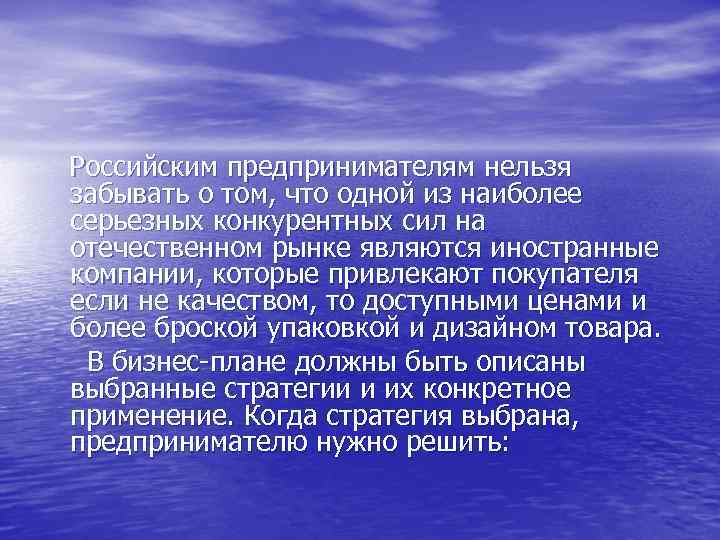 Российским предпринимателям нельзя забывать о том, что одной из наиболее серьезных конкурентных сил на отечественном рынке являются иностранные компании, которые привлекают покупателя если не качеством, то доступными ценами и более броской упаковкой и дизайном товара.

В бизнес-плане должны быть описаны выбранные стратегии и их конкретное применение. Когда стратегия выбрана, предпринимателю нужно решить: